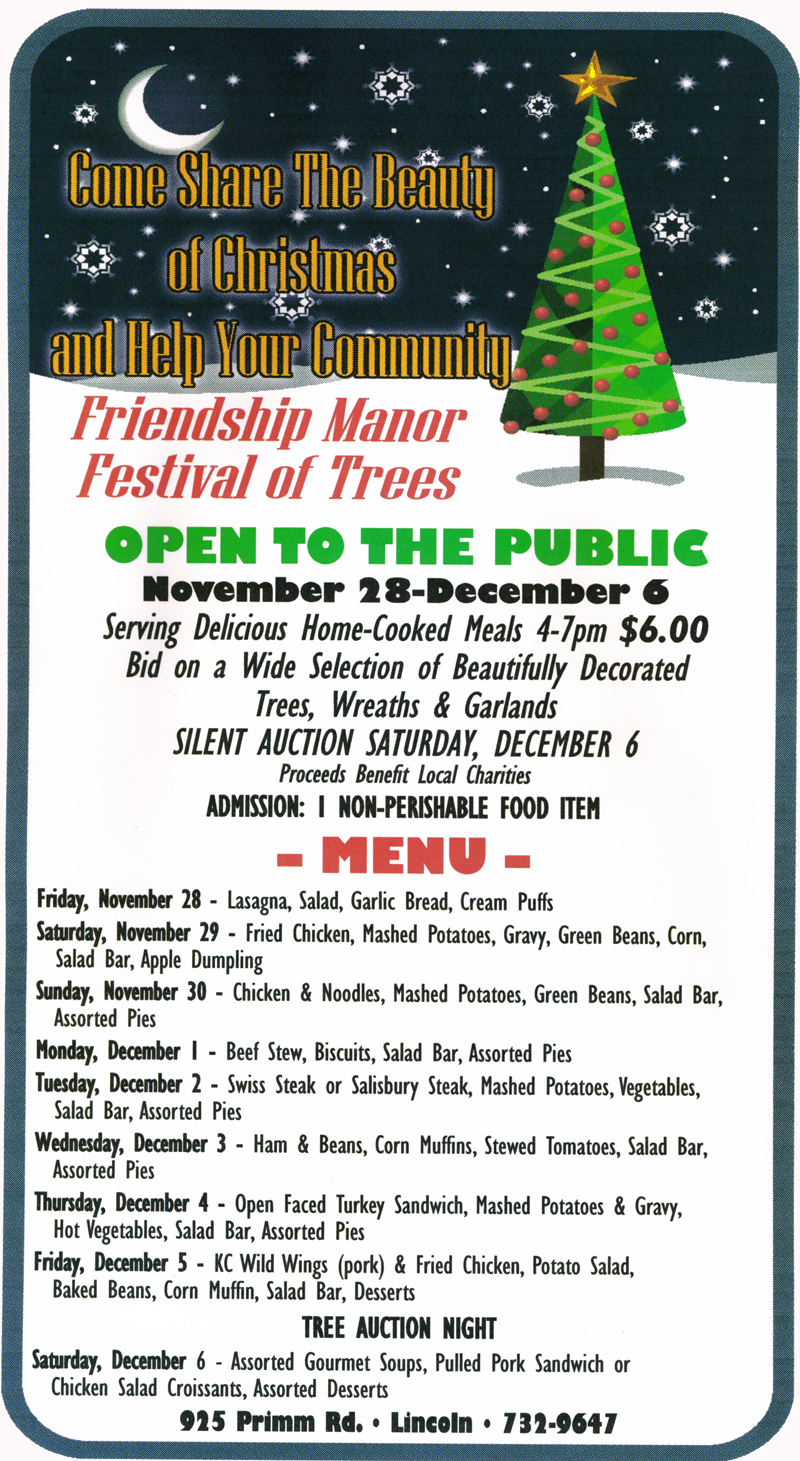 Come Share The Beauty
of Christmas
and Help Your Community

Friendship Manor
Festival of Trees

OPEN TO THE PUBLIC
November 28-December 6
Serving Delicious Home-Cooked Meals 4-7pm $6.00
Bid on a Wide Selection of Beautifully Decorated Trees, Wreaths & Garlands
SILENT AUCTION SATURDAY, DECEMBER 6
Proceeds Benefit Local Charities
ADMISSION: 1 NON-PERISHABLE FOOD ITEM

- MENU -

Friday, November 28 - Lasagna, Salad, Garlic Bread, Cream Puffs

Saturday, November 29 - Fried Chicken, Mashed Potatoes, Gravy, Green Beans, Corn, Salad Bar, Apple Dumpling

Sunday, November 30 - Chicken & Noodles, Mashed Potatoes, Green Beans, Salad Bar, Assorted Pies

Monday, December 1 - Beef Stew, Biscuits, Salad Bar, Assorted Pies

Tuesday, December 2 - Swiss Steak or Salisbury Steak, Mashed Potatoes, Vegetables, Salad Bar, Assorted Pies

Wednesday, December 3 - Ham & Beans, Corn Muffins, Stewed Tomatoes, Salad Bar, Assorted Pies

Thursday, December 4 - Open Faced Turkey Sandwich, Mashed Potatoes & Gravy, Hot Vegetables, Salad Bar, Assorted Pies

Friday, December 5 - KC Wild Wings (pork) & Fried Chicken, Potato Salad, Baked Beans, Corn Muffin, Salad Bar, Desserts

TREE AUCTION NIGHT

Saturday, December 6 - Assorted Gourmet Soups, Pulled Pork Sandwich or Chicken Salad Croissants, Assorted Desserts

925 Primm Rd. • Lincoln • 732-9647